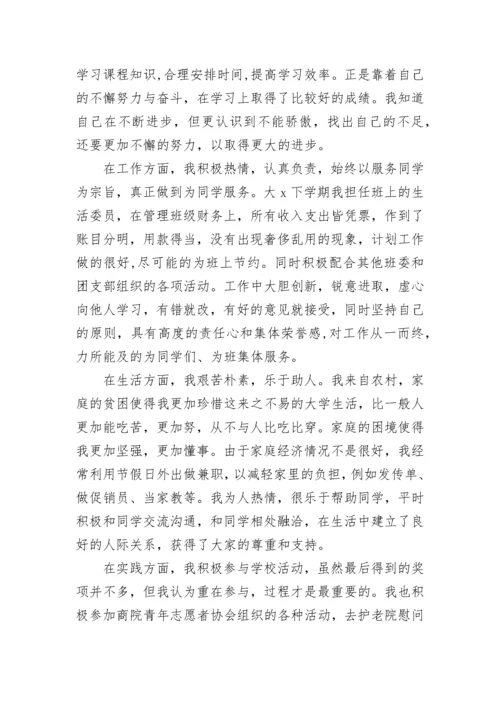 学习课程知识,合理安排时间,提高学习效率。正是靠着自己的不懈努力与奋斗，在学习上取得了比较好的成绩。我知道自己在不断进步，但更认识到不能骄傲，找出自己的不足，还要更加不懈的努力，以取得更大的进步。

在工作方面，我积极热情，认真负责，始终以服务同学为宗旨，真正做到为同学服务。大 x 下学期我担任班上的生活委员，在管理班级财务上，所有收入支出皆凭票，作到了账目分明，用款得当，没有出现奢侈乱用的现象，计划工作做的很好,尽可能的为班上节约。同时积极配合其他班委和团支部组织的各项活动。工作中大胆创新，锐意进取，虚心向他人学习，有错就改，有好的意见就接受，同时坚持自己的原则，具有高度的责任心和集体荣誉感,对工作从一而终，力所能及的为同学们、为班集体服务。

在生活方面，我艰苦朴素，乐于助人。我来自农村，家庭的贫困使得我更加珍惜这来之不易的大学生活，比一般人更加能吃苦，更加努，从不与人比吃比穿。家庭的困境使得我更加坚强，更加懂事。由于家庭经济情况不是很好，我经常利用节假日外出做兼职，以减轻家里的负担，例如发传单、做促销员、当家教等。我为人热情，很乐于帮助同学，平时积极和同学交流沟通，和同学相处融洽，在生活中建立了良好的人际关系，获得了大家的尊重和支持。

在实践方面，我积极参与学校活动，虽然最后得到的奖项并不多，但我认为重在参与，过程才是最重要的。我也积极参加商院青年志愿者协会组织的各种活动，去护老院慰问